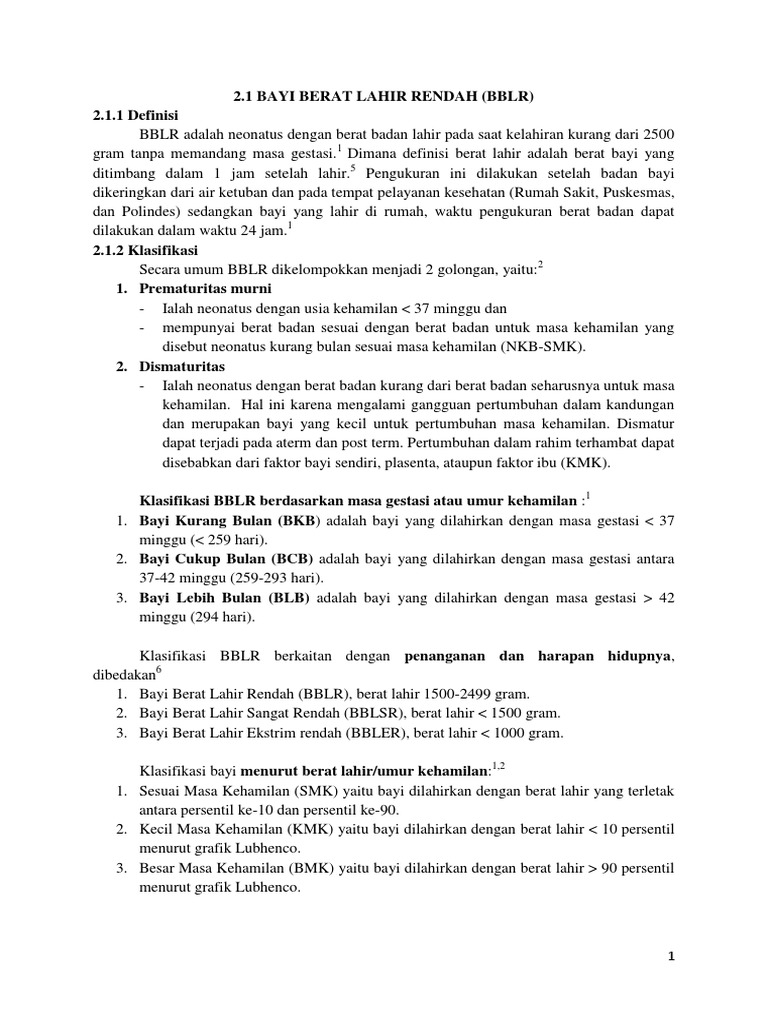 2.1 BAYI BERAT LAHIR RENDAH (BBLR)

2.1.1 Definisi

BBLR adalah neonatus dengan berat badan lahir pada saat kelahiran kurang dari 2500 gram tanpa memandang masa gestasi.$^1$ Dimana definisi berat lahir adalah berat bayi yang ditimbang dalam 1 jam setelah lahir.$^5$ Pengukuran ini dilakukan setelah badan bayi dikeringkan dari air ketuban dan pada tempat pelayanan kesehatan (Rumah Sakit, Puskesmas, dan Polindes) sedangkan bayi yang lahir di rumah, waktu pengukuran berat badan dapat dilakukan dalam waktu 24 jam.$^1$

2.1.2 Klasifikasi

Secara umum BBLR dikelompokkan menjadi 2 golongan, yaitu:$^2$

1. Prematuritas murni
- Ialah neonatus dengan usia kehamilan < 37 minggu dan
- mempunyai berat badan sesuai dengan berat badan untuk masa kehamilan yang disebut neonatus kurang bulan sesuai masa kehamilan (NKB-SMK).

2. Dismaturitas
- Ialah neonatus dengan berat badan kurang dari berat badan seharusnya untuk masa kehamilan. Hal ini karena mengalami gangguan pertumbuhan dalam kandungan dan merupakan bayi yang kecil untuk pertumbuhan masa kehamilan. Dismatur dapat terjadi pada aterm dan post term. Pertumbuhan dalam rahim terhambat dapat disebabkan dari faktor bayi sendiri, plasenta, ataupun faktor ibu (KMK).

Klasifikasi BBLR berdasarkan masa gestasi atau umur kehamilan :$^1$
1. Bayi Kurang Bulan (BKB) adalah bayi yang dilahirkan dengan masa gestasi < 37 minggu (< 259 hari).
2. Bayi Cukup Bulan (BCB) adalah bayi yang dilahirkan dengan masa gestasi antara 37-42 minggu (259-293 hari).
3. Bayi Lebih Bulan (BLB) adalah bayi yang dilahirkan dengan masa gestasi > 42 minggu (294 hari).

Klasifikasi BBLR berkaitan dengan penanganan dan harapan hidupnya, dibedakan$^6$
1. Bayi Berat Lahir Rendah (BBLR), berat lahir 1500-2499 gram.
2. Bayi Berat Lahir Sangat Rendah (BBLSR), berat lahir < 1500 gram.
3. Bayi Berat Lahir Ekstrim rendah (BBLER), berat lahir < 1000 gram.

Klasifikasi bayi menurut berat lahir/umur kehamilan:$^{1,2}$
1. Sesuai Masa Kehamilan (SMK) yaitu bayi dilahirkan dengan berat lahir yang terletak antara persentil ke-10 dan persentil ke-90.
2. Kecil Masa Kehamilan (KMK) yaitu bayi dilahirkan dengan berat lahir < 10 persentil menurut grafik Lubhenco.
3. Besar Masa Kehamilan (BMK) yaitu bayi dilahirkan dengan berat lahir > 90 persentil menurut grafik Lubhenco.

1